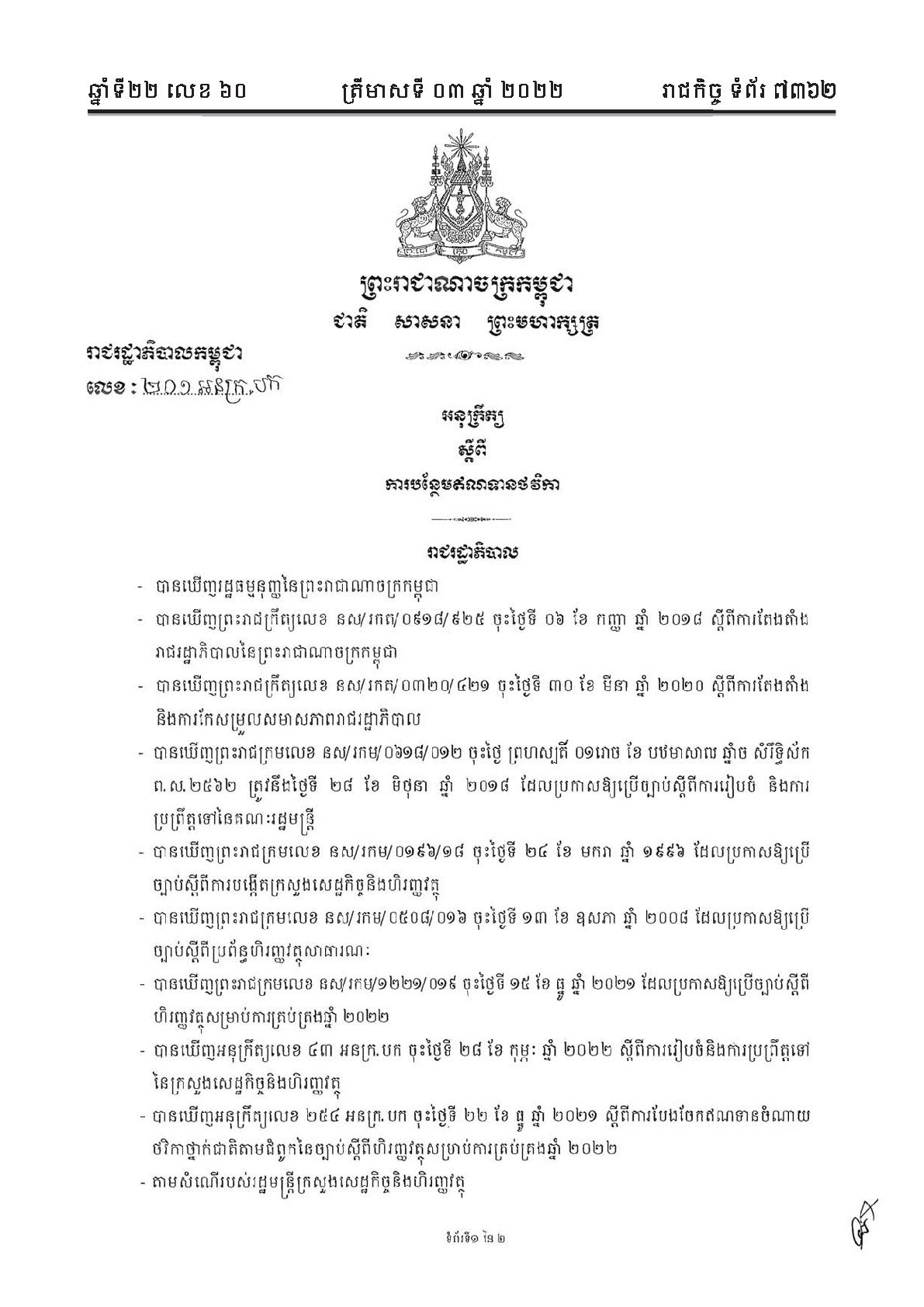 ឆ្នាំទី២២ លេខ ៦០ ត្រីមាសទី ០៣ ឆ្នាំ ២០២២ រាជកិច្ច ទំព័រ ៧៣៦២

ព្រះរាជាណាចក្រកម្ពុជា
ជាតិ សាសនា ព្រះមហាក្សត្រ

រាជរដ្ឋាភិបាលកម្ពុជា
លេខ : ២០១ អនក្រ.បក

អនុក្រឹត្យ
ស្តីពី
ការបន្ថែមឥណទានថវិកា

រាជរដ្ឋាភិបាល

- បានឃើញរដ្ឋធម្មនុញ្ញនៃព្រះរាជាណាចក្រកម្ពុជា
- បានឃើញព្រះរាជក្រឹត្យលេខ នស/រកត/០៩១៨/៩២៥ ចុះថ្ងៃទី ០៦ ខែ កញ្ញា ឆ្នាំ ២០១៨ ស្តីពីការតែងតាំងរាជរដ្ឋាភិបាលនៃព្រះរាជាណាចក្រកម្ពុជា
- បានឃើញព្រះរាជក្រឹត្យលេខ នស/រកត/០៣២០/៤២១ ចុះថ្ងៃទី ៣០ ខែ មីនា ឆ្នាំ ២០២០ ស្តីពីការតែងតាំង និងការកែសម្រួលសមាសភាពរាជរដ្ឋាភិបាល
- បានឃើញព្រះរាជក្រមលេខ នស/រកម/០៦១៨/០១២ ចុះថ្ងៃ ព្រហស្បតិ៍ ០១រោច ខែ បឋមាសាឍ ឆ្នាំច សំរឹទ្ធិស័ក ព.ស.២៥៦២ ត្រូវនឹងថ្ងៃទី ២៨ ខែ មិថុនា ឆ្នាំ ២០១៨ ដែលប្រកាសឱ្យប្រើច្បាប់ស្តីពីការរៀបចំ និងការប្រព្រឹត្តទៅនៃគណៈរដ្ឋមន្ត្រី
- បានឃើញព្រះរាជក្រមលេខ នស/រកម/០១៩៦/១៨ ចុះថ្ងៃទី ២៤ ខែ មករា ឆ្នាំ ១៩៩៦ ដែលប្រកាសឱ្យប្រើច្បាប់ស្តីពីការបង្កើតក្រសួងសេដ្ឋកិច្ចនិងហិរញ្ញវត្ថុ
- បានឃើញព្រះរាជក្រមលេខ នស/រកម/០៥០៨/០១៦ ចុះថ្ងៃទី ១៣ ខែ ឧសភា ឆ្នាំ ២០០៨ ដែលប្រកាសឱ្យប្រើច្បាប់ស្តីពីប្រព័ន្ធហិរញ្ញវត្ថុសាធារណៈ
- បានឃើញព្រះរាជក្រមលេខ នស/រកម/១២២១/០១៩ ចុះថ្ងៃទី ១៥ ខែ ធ្នូ ឆ្នាំ ២០២១ ដែលប្រកាសឱ្យប្រើច្បាប់ស្តីពីហិរញ្ញវត្ថុសម្រាប់ការគ្រប់គ្រងឆ្នាំ ២០២២
- បានឃើញអនុក្រឹត្យលេខ ៤៣ អនក្រ.បក ចុះថ្ងៃទី ២៨ ខែ កុម្ភៈ ឆ្នាំ ២០២២ ស្តីពីការរៀបចំនិងការប្រព្រឹត្តទៅនៃក្រសួងសេដ្ឋកិច្ចនិងហិរញ្ញវត្ថុ
- បានឃើញអនុក្រឹត្យលេខ ២៥៤ អនក្រ.បក ចុះថ្ងៃទី ២២ ខែ ធ្នូ ឆ្នាំ ២០២១ ស្តីពីការបែងចែកឥណទានចំណាយថវិកាថ្នាក់ជាតិតាមជំពូកនៃច្បាប់ស្តីពីហិរញ្ញវត្ថុសម្រាប់ការគ្រប់គ្រងឆ្នាំ ២០២២
- តាមសំណើរបស់រដ្ឋមន្ត្រីក្រសួងសេដ្ឋកិច្ចនិងហិរញ្ញវត្ថុ

ទំព័រទី១ នៃ ២